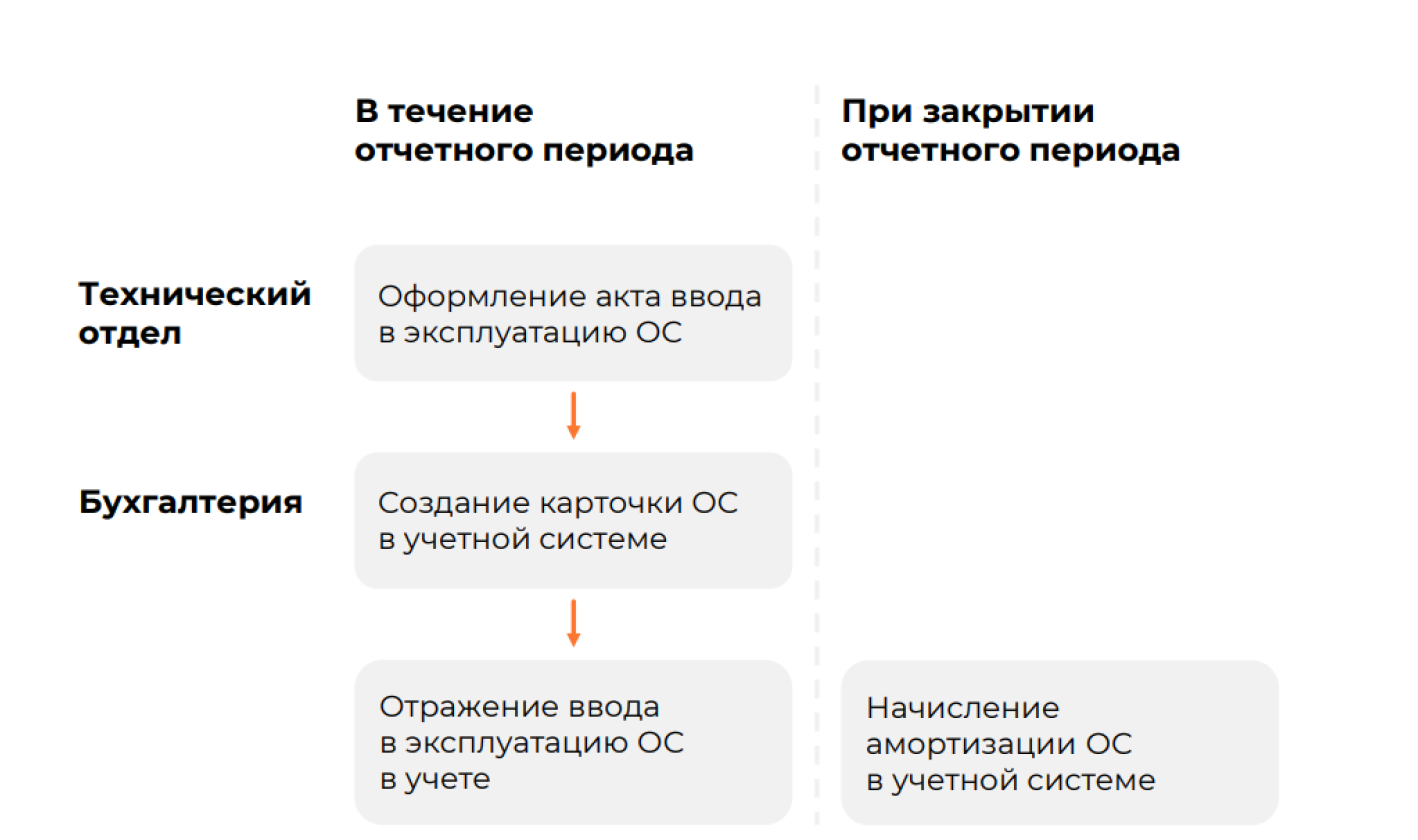 В течение отчетного периода

При закрытии отчетного периода

Технический отдел

Оформление акта ввода в эксплуатацию ОС

Бухгалтерия

Создание карточки ОС в учетной системе

Отражение ввода в эксплуатацию ОС в учете

Начисление амортизации ОС в учетной системе